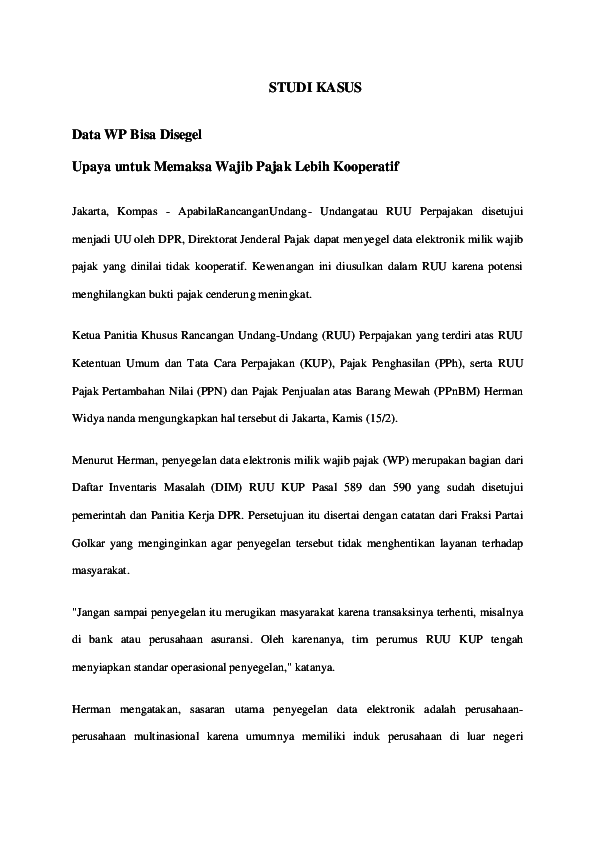 STUDI KASUS

Data WP Bisa Disegel

Upaya untuk Memaksa Wajib Pajak Lebih Kooperatif

Jakarta, Kompas - ApabilaRancanganUndang- Undangatau RUU Perpajakan disetujui menjadi UU oleh DPR, Direktorat Jenderal Pajak dapat menyegel data elektronik milik wajib pajak yang dinilai tidak kooperatif. Kewenangan ini diusulkan dalam RUU karena potensi menghilangkan bukti pajak cenderung meningkat.

Ketua Panitia Khusus Rancangan Undang-Undang (RUU) Perpajakan yang terdiri atas RUU Ketentuan Umum dan Tata Cara Perpajakan (KUP), Pajak Penghasilan (PPh), serta RUU Pajak Pertambahan Nilai (PPN) dan Pajak Penjualan atas Barang Mewah (PPnBM) Herman Widya nanda mengungkapkan hal tersebut di Jakarta, Kamis (15/2).

Menurut Herman, penyegelan data elektronis milik wajib pajak (WP) merupakan bagian dari Daftar Inventaris Masalah (DIM) RUU KUP Pasal 589 dan 590 yang sudah disetujui pemerintah dan Panitia Kerja DPR. Persetujuan itu disertai dengan catatan dari Fraksi Partai Golkar yang menginginkan agar penyegelan tersebut tidak menghentikan layanan terhadap masyarakat.

"Jangan sampai penyegelan itu merugikan masyarakat karena transaksinya terhenti, misalnya di bank atau perusahaan asuransi. Oleh karenanya, tim perumus RUU KUP tengah menyiapkan standar operasional penyegelan," katanya.

Herman mengatakan, sasaran utama penyegelan data elektronik adalah perusahaan-perusahaan multinasional karena umumnya memiliki induk perusahaan di luar negeri